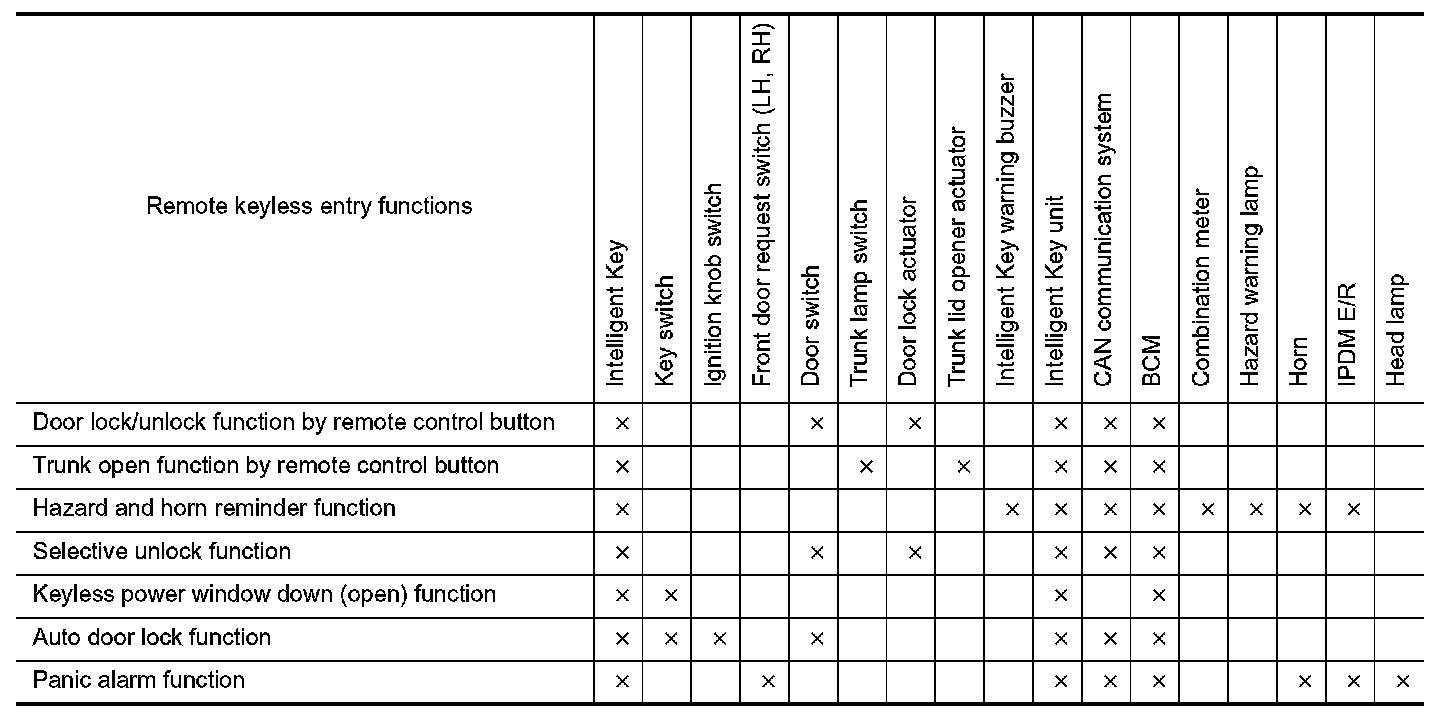 | Remote keyless entry functions | Intelligent Key | Key switch | Ignition knob switch | Front door request switch (LH, RH) | Door switch | Trunk lamp switch | Door lock actuator | Trunk lid opener actuator | Intelligent Key warning buzzer | Intelligent Key unit | CAN communication system | BCM | Combination meter | Hazard warning lamp | Horn | IPDM E/R | Head lamp |
|---|---|---|---|---|---|---|---|---|---|---|---|---|---|---|---|---|---|
| Door lock/unlock function by remote control button | × | | | | × | | × | | | × | × | × | | | | | |
| Trunk open function by remote control button | × | | | | | × | | × | | × | × | × | | | | | |
| Hazard and horn reminder function | × | | | | | | | | × | × | × | × | × | × | × | × | |
| Selective unlock function | × | | | | × | | × | | | × | × | × | | | | | |
| Keyless power window down (open) function | × | × | | | | | | | | × | | × | | | | | |
| Auto door lock function | × | × | × | | × | | | | | × | × | × | | | | | |
| Panic alarm function | × | | | × | | | | | | × | × | × | | | × | × | × |